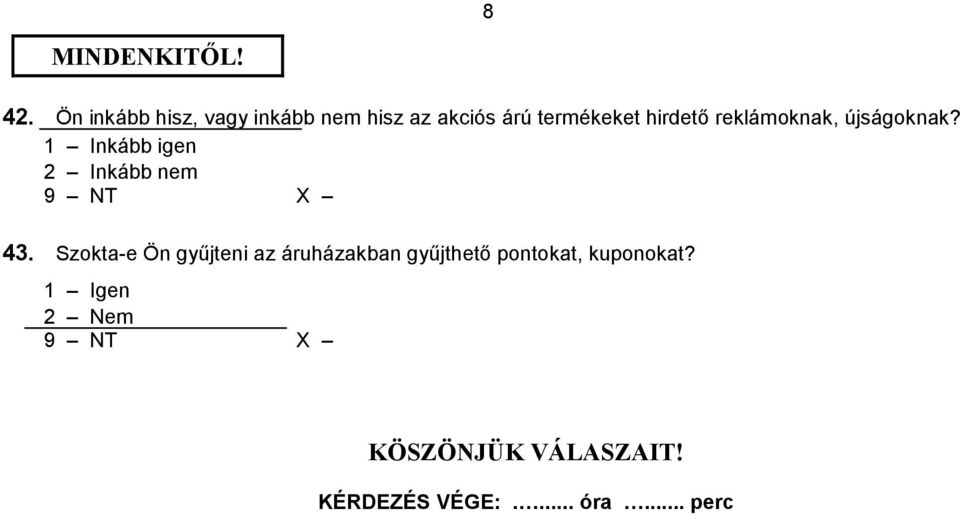 8

MINDENKITŐL!

42. Ön inkább hisz, vagy inkább nem hisz az akciós árú termékeket hirdető reklámoknak, újságoknak?
1 – Inkább igen
2 – Inkább nem
9 – NT X –

43. Szokta-e Ön gyűjteni az áruházakban gyűjthető pontokat, kuponokat?
1 – Igen
2 – Nem
9 – NT X –

KÖSZÖNJÜK VÁLASZAIT!

KÉRDEZÉS VÉGE: …..... óra …..... perc